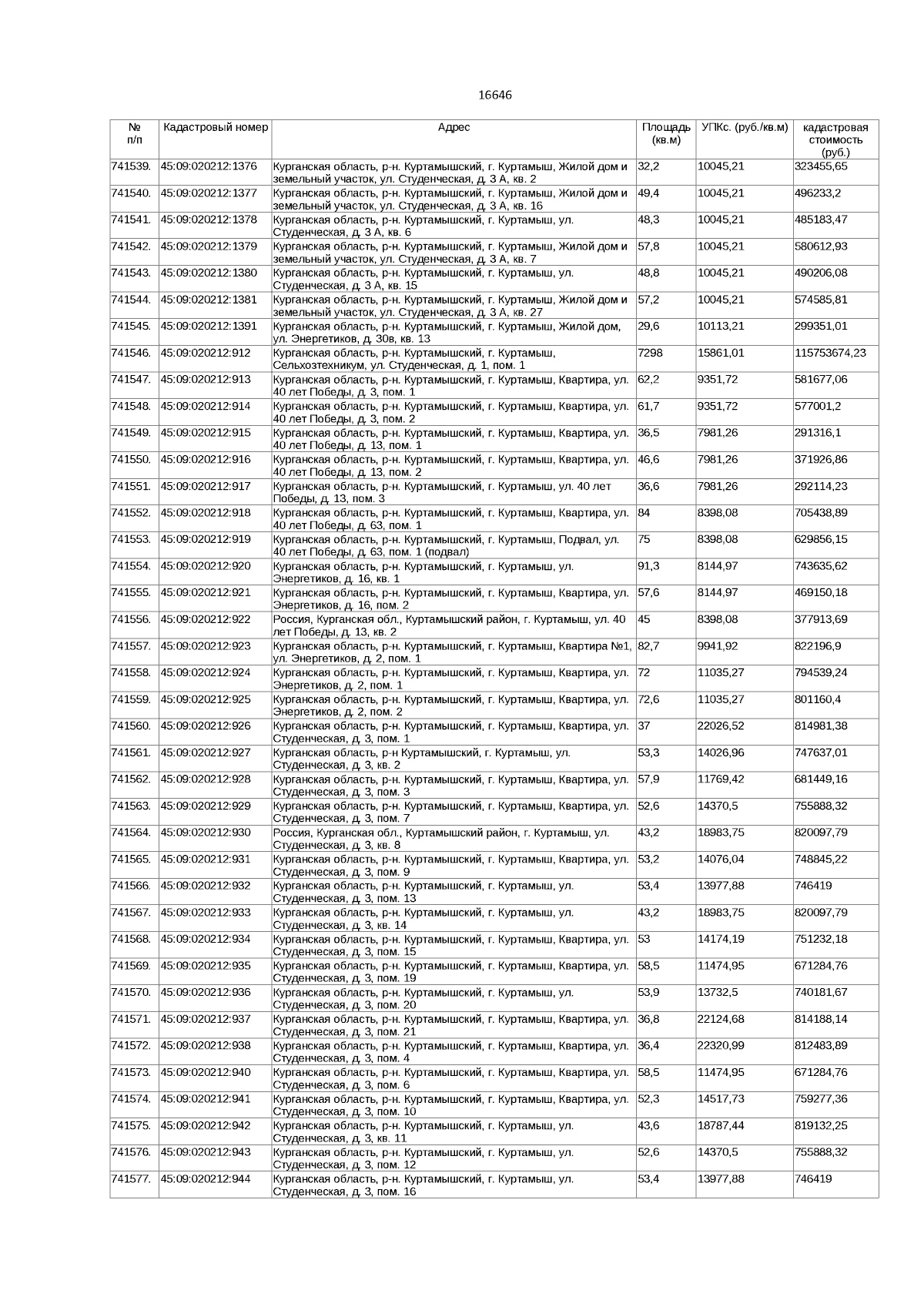 16646

| № п/п | Кадастровый номер | Адрес | Площадь (кв.м) | УПКс. (руб./кв.м) | кадастровая стоимость (руб.) |
|---|---|---|---|---|---|
| 741539. | 45:09:020212:1376 | Курганская область, р-н. Куртамышский, г. Куртамыш, Жилой дом и земельный участок, ул. Студенческая, д. 3 А, кв. 2 | 32,2 | 10045,21 | 323455,65 |
| 741540. | 45:09:020212:1377 | Курганская область, р-н. Куртамышский, г. Куртамыш, Жилой дом и земельный участок, ул. Студенческая, д. 3 А, кв. 16 | 49,4 | 10045,21 | 496233,2 |
| 741541. | 45:09:020212:1378 | Курганская область, р-н. Куртамышский, г. Куртамыш, ул. Студенческая, д. 3 А, кв. 6 | 48,3 | 10045,21 | 485183,47 |
| 741542. | 45:09:020212:1379 | Курганская область, р-н. Куртамышский, г. Куртамыш, Жилой дом и земельный участок, ул. Студенческая, д. 3 А, кв. 7 | 57,8 | 10045,21 | 580612,93 |
| 741543. | 45:09:020212:1380 | Курганская область, р-н. Куртамышский, г. Куртамыш, ул. Студенческая, д. 3 А, кв. 15 | 48,8 | 10045,21 | 490206,08 |
| 741544. | 45:09:020212:1381 | Курганская область, р-н. Куртамышский, г. Куртамыш, Жилой дом и земельный участок, ул. Студенческая, д. 3 А, кв. 27 | 57,2 | 10045,21 | 574585,81 |
| 741545. | 45:09:020212:1391 | Курганская область, р-н. Куртамышский, г. Куртамыш, Жилой дом, ул. Энергетиков, д. 30в, кв. 13 | 29,6 | 10113,21 | 299351,01 |
| 741546. | 45:09:020212:912 | Курганская область, р-н. Куртамышский, г. Куртамыш, Сельхозтехникум, ул. Студенческая, д. 1, пом. 1 | 7298 | 15861,01 | 115753674,23 |
| 741547. | 45:09:020212:913 | Курганская область, р-н. Куртамышский, г. Куртамыш, Квартира, ул. 40 лет Победы, д. 3, пом. 1 | 62,2 | 9351,72 | 581677,06 |
| 741548. | 45:09:020212:914 | Курганская область, р-н. Куртамышский, г. Куртамыш, Квартира, ул. 40 лет Победы, д. 3, пом. 2 | 61,7 | 9351,72 | 577001,2 |
| 741549. | 45:09:020212:915 | Курганская область, р-н. Куртамышский, г. Куртамыш, Квартира, ул. 40 лет Победы, д. 13, пом. 1 | 36,5 | 7981,26 | 291316,1 |
| 741550. | 45:09:020212:916 | Курганская область, р-н. Куртамышский, г. Куртамыш, Квартира, ул. 40 лет Победы, д. 13, пом. 2 | 46,6 | 7981,26 | 371926,86 |
| 741551. | 45:09:020212:917 | Курганская область, р-н. Куртамышский, г. Куртамыш, ул. 40 лет Победы, д. 13, пом. 3 | 36,6 | 7981,26 | 292114,23 |
| 741552. | 45:09:020212:918 | Курганская область, р-н. Куртамышский, г. Куртамыш, Квартира, ул. 40 лет Победы, д. 63, пом. 1 | 84 | 8398,08 | 705438,89 |
| 741553. | 45:09:020212:919 | Курганская область, р-н. Куртамышский, г. Куртамыш, Подвал, ул. 40 лет Победы, д. 63, пом. 1 (подвал) | 75 | 8398,08 | 629856,15 |
| 741554. | 45:09:020212:920 | Курганская область, р-н. Куртамышский, г. Куртамыш, ул. Энергетиков, д. 16, кв. 1 | 91,3 | 8144,97 | 743635,62 |
| 741555. | 45:09:020212:921 | Курганская область, р-н. Куртамышский, г. Куртамыш, Квартира, ул. Энергетиков, д. 16, пом. 2 | 57,6 | 8144,97 | 469150,18 |
| 741556. | 45:09:020212:922 | Россия, Курганская обл., Куртамышский район, г. Куртамыш, ул. 40 лет Победы, д. 13, кв. 2 | 45 | 8398,08 | 377913,69 |
| 741557. | 45:09:020212:923 | Курганская область, р-н. Куртамышский, г. Куртамыш, Квартира №1, ул. Энергетиков, д. 2, пом. 1 | 82,7 | 9941,92 | 822196,9 |
| 741558. | 45:09:020212:924 | Курганская область, р-н. Куртамышский, г. Куртамыш, Квартира, ул. Энергетиков, д. 2, пом. 1 | 72 | 11035,27 | 794539,24 |
| 741559. | 45:09:020212:925 | Курганская область, р-н. Куртамышский, г. Куртамыш, Квартира, ул. Энергетиков, д. 2, пом. 2 | 72,6 | 11035,27 | 801160,4 |
| 741560. | 45:09:020212:926 | Курганская область, р-н. Куртамышский, г. Куртамыш, Квартира, ул. Студенческая, д. 3, пом. 1 | 37 | 22026,52 | 814981,38 |
| 741561. | 45:09:020212:927 | Курганская область, р-н Куртамышский, г. Куртамыш, ул. Студенческая, д. 3, кв. 2 | 53,3 | 14026,96 | 747637,01 |
| 741562. | 45:09:020212:928 | Курганская область, р-н. Куртамышский, г. Куртамыш, Квартира, ул. Студенческая, д. 3, пом. 3 | 57,9 | 11769,42 | 681449,16 |
| 741563. | 45:09:020212:929 | Курганская область, р-н. Куртамышский, г. Куртамыш, Квартира, ул. Студенческая, д. 3, пом. 7 | 52,6 | 14370,5 | 755888,32 |
| 741564. | 45:09:020212:930 | Россия, Курганская обл., Куртамышский район, г. Куртамыш, ул. Студенческая, д. 3, кв. 8 | 43,2 | 18983,75 | 820097,79 |
| 741565. | 45:09:020212:931 | Курганская область, р-н. Куртамышский, г. Куртамыш, Квартира, ул. Студенческая, д. 3, пом. 9 | 53,2 | 14076,04 | 748845,22 |
| 741566. | 45:09:020212:932 | Курганская область, р-н. Куртамышский, г. Куртамыш, ул. Студенческая, д. 3, пом. 13 | 53,4 | 13977,88 | 746419 |
| 741567. | 45:09:020212:933 | Курганская область, р-н. Куртамышский, г. Куртамыш, ул. Студенческая, д. 3, кв. 14 | 43,2 | 18983,75 | 820097,79 |
| 741568. | 45:09:020212:934 | Курганская область, р-н. Куртамышский, г. Куртамыш, Квартира, ул. Студенческая, д. 3, пом. 15 | 53 | 14174,19 | 751232,18 |
| 741569. | 45:09:020212:935 | Курганская область, р-н. Куртамышский, г. Куртамыш, Квартира, ул. Студенческая, д. 3, пом. 19 | 58,5 | 11474,95 | 671284,76 |
| 741570. | 45:09:020212:936 | Курганская область, р-н. Куртамышский, г. Куртамыш, ул. Студенческая, д. 3, пом. 20 | 53,9 | 13732,5 | 740181,67 |
| 741571. | 45:09:020212:937 | Курганская область, р-н. Куртамышский, г. Куртамыш, Квартира, ул. Студенческая, д. 3, пом. 21 | 36,8 | 22124,68 | 814188,14 |
| 741572. | 45:09:020212:938 | Курганская область, р-н. Куртамышский, г. Куртамыш, Квартира, ул. Студенческая, д. 3, пом. 4 | 36,4 | 22320,99 | 812483,89 |
| 741573. | 45:09:020212:940 | Курганская область, р-н. Куртамышский, г. Куртамыш, Квартира, ул. Студенческая, д. 3, пом. 6 | 58,5 | 11474,95 | 671284,76 |
| 741574. | 45:09:020212:941 | Курганская область, р-н. Куртамышский, г. Куртамыш, Квартира, ул. Студенческая, д. 3, пом. 10 | 52,3 | 14517,73 | 759277,36 |
| 741575. | 45:09:020212:942 | Курганская область, р-н. Куртамышский, г. Куртамыш, ул. Студенческая, д. 3, кв. 11 | 43,6 | 18787,44 | 819132,25 |
| 741576. | 45:09:020212:943 | Курганская область, р-н. Куртамышский, г. Куртамыш, ул. Студенческая, д. 3, пом. 12 | 52,6 | 14370,5 | 755888,32 |
| 741577. | 45:09:020212:944 | Курганская область, р-н. Куртамышский, г. Куртамыш, ул. Студенческая, д. 3, пом. 16 | 53,4 | 13977,88 | 746419 |